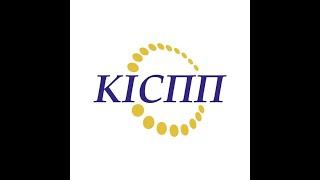 КІСПП